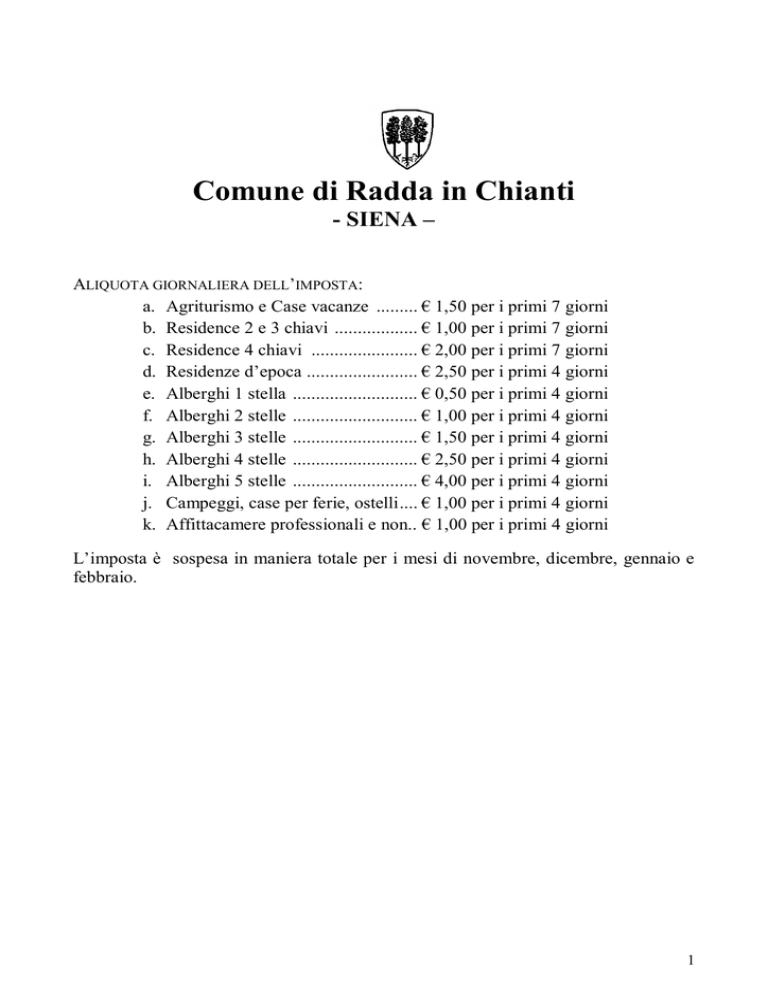 Comune di Radda in Chianti
- SIENA –

ALIQUOTA GIORNALIERA DELL'IMPOSTA:
a. Agriturismo e Case vacanze ......... € 1,50 per i primi 7 giorni
b. Residence 2 e 3 chiavi .................. € 1,00 per i primi 7 giorni
c. Residence 4 chiavi ....................... € 2,00 per i primi 7 giorni
d. Residenze d'epoca ........................ € 2,50 per i primi 4 giorni
e. Alberghi 1 stella ........................... € 0,50 per i primi 4 giorni
f. Alberghi 2 stelle ........................... € 1,00 per i primi 4 giorni
g. Alberghi 3 stelle ........................... € 1,50 per i primi 4 giorni
h. Alberghi 4 stelle ........................... € 2,50 per i primi 4 giorni
i. Alberghi 5 stelle ........................... € 4,00 per i primi 4 giorni
j. Campeggi, case per ferie, ostelli.... € 1,00 per i primi 4 giorni
k. Affittacamere professionali e non.. € 1,00 per i primi 4 giorni

L'imposta è sospesa in maniera totale per i mesi di novembre, dicembre, gennaio e febbraio.

1